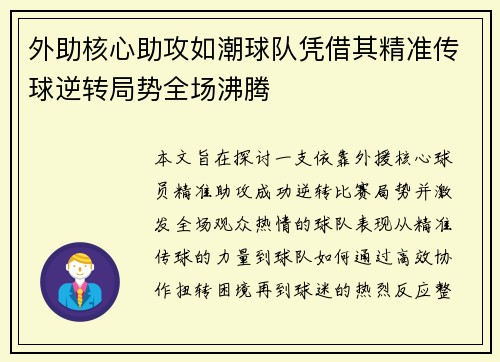 外助核心助攻如潮球队凭借其精准传球逆转局势全场沸腾

本文旨在探讨一支依靠外援核心球员精准助攻成功逆转比赛局势并激发全场观众热情的球队表现从精准传球的力量到球队如何通过高效协作扭转困境再到球迷的热烈反应整